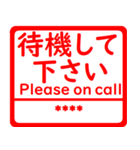 待機して
下さい
Please on call

****